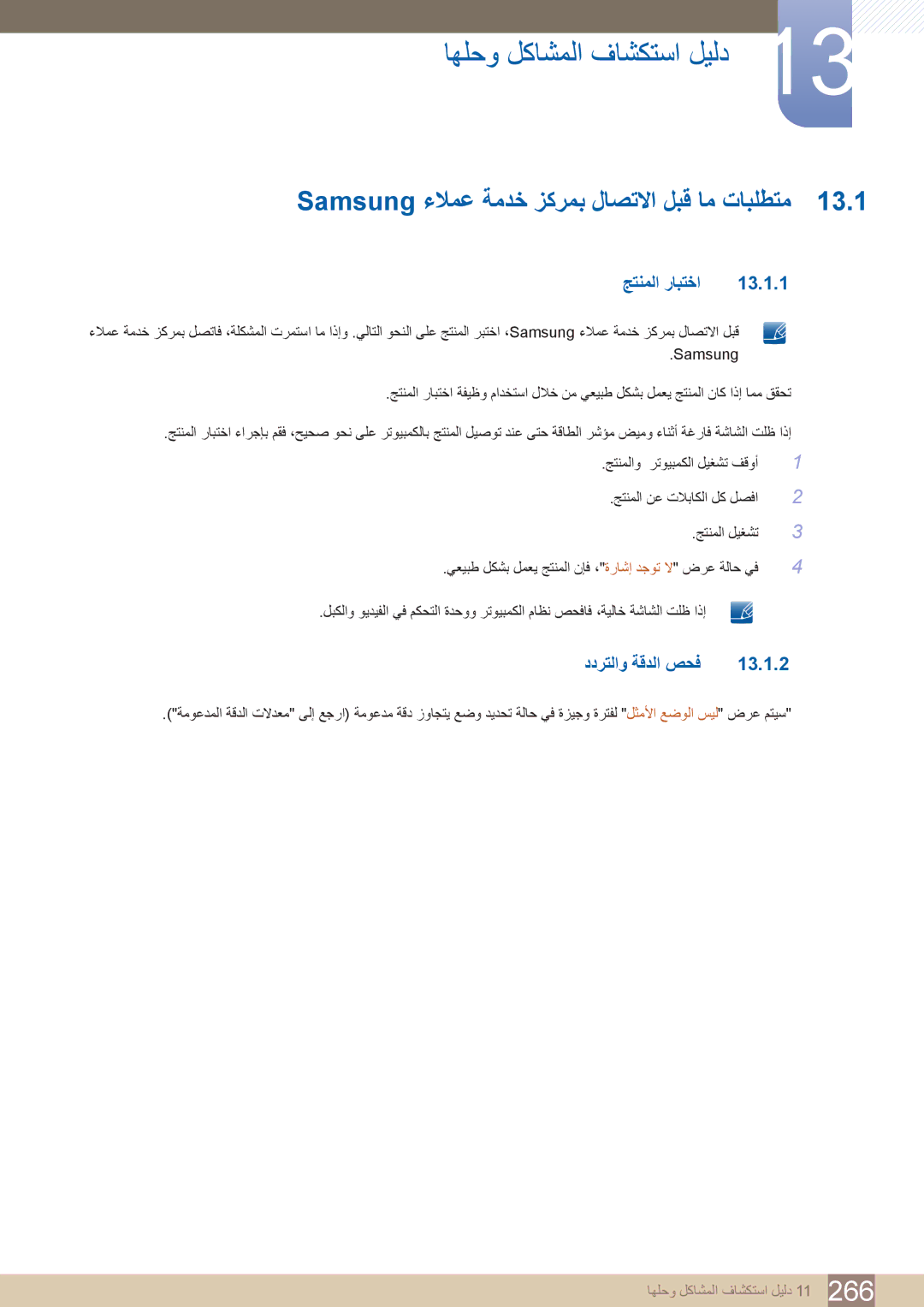 13

دليل استكشاف المشاكل وحلها

13.1 متطلبات ما قبل الاتصال بمركز خدمة عملاء Samsung

13.1.1 اختبار المنتج

قبل الاتصال بمركز خدمة عملاء Samsung، اختبر المنتج على النحو التالي. وإذا ما استمرت المشكلة، فاتصل بمركز خدمة عملاء Samsung.

تحقق مما إذا كان المنتج يعمل بشكل طبيعي من خلال استخدام وظيفة اختبار المنتج.

إذا ظلت الشاشة فارغة أثناء وميض مؤشر الطاقة حتى عند توصيل المنتج بالكمبيوتر على نحو صحيح، فقم بإجراء اختبار المنتج.

1 أوقف تشغيل الكمبيوتر والمنتج.

2 افصل كل الكابلات عن المنتج.

3 تشغيل المنتج.

4 في حالة عرض "لا توجد إشارة"، فإن المنتج يعمل بشكل طبيعي.

إذا ظلت الشاشة خالية، فافحص نظام الكمبيوتر ووحدة التحكم في الفيديو والكبل.

13.1.2 فحص الدقة والتردد

"سيتم عرض "ليس الوضع الأمثل" لفترة وجيزة في حالة تحديد وضع يتجاوز دقة مدعومة (ارجع إلى "معدلات الدقة المدعومة").

266 11 دليل استكشاف المشاكل وحلها